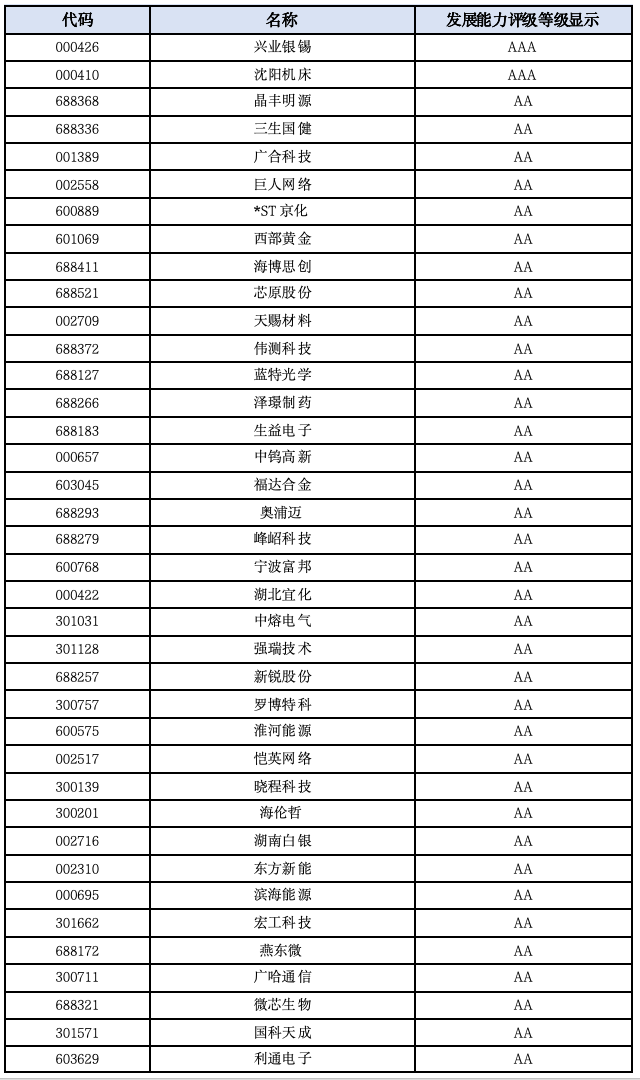 | 代码 | 名称 | 发展能力评级等级显示 |
|---|---|---|
| 000426 | 兴业银锡 | AAA |
| 000410 | 沈阳机床 | AAA |
| 688368 | 晶丰明源 | AA |
| 688336 | 三生国健 | AA |
| 001389 | 广合科技 | AA |
| 002558 | 巨人网络 | AA |
| 600889 | *ST 京化 | AA |
| 601069 | 西部黄金 | AA |
| 688411 | 海博思创 | AA |
| 688521 | 芯原股份 | AA |
| 002709 | 天赐材料 | AA |
| 688372 | 伟测科技 | AA |
| 688127 | 蓝特光学 | AA |
| 688266 | 泽璟制药 | AA |
| 688183 | 生益电子 | AA |
| 000657 | 中钨高新 | AA |
| 603045 | 福达合金 | AA |
| 688293 | 奥浦迈 | AA |
| 688279 | 峰岹科技 | AA |
| 600768 | 宁波富邦 | AA |
| 000422 | 湖北宜化 | AA |
| 301031 | 中熔电气 | AA |
| 301128 | 强瑞技术 | AA |
| 688257 | 新锐股份 | AA |
| 300757 | 罗博特科 | AA |
| 600575 | 淮河能源 | AA |
| 002517 | 恺英网络 | AA |
| 300139 | 晓程科技 | AA |
| 300201 | 海伦哲 | AA |
| 002716 | 湖南白银 | AA |
| 002310 | 东方新能 | AA |
| 000695 | 滨海能源 | AA |
| 301662 | 宏工科技 | AA |
| 688172 | 燕东微 | AA |
| 300711 | 广哈通信 | AA |
| 688321 | 微芯生物 | AA |
| 301571 | 国科天成 | AA |
| 603629 | 利通电子 | AA |